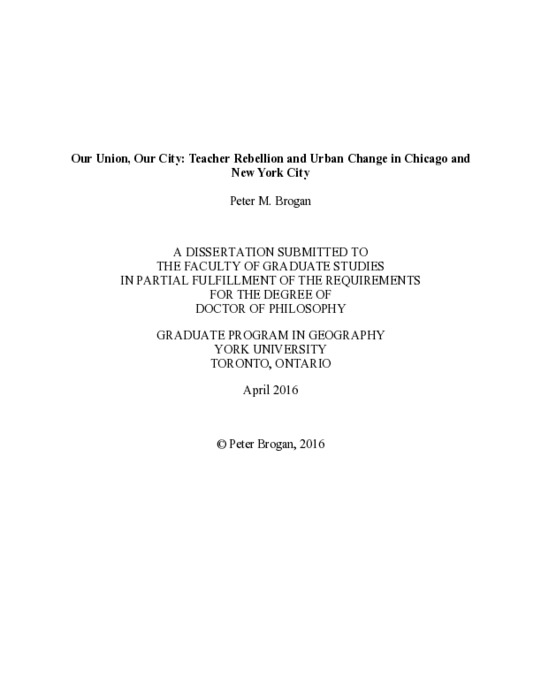 Our Union, Our City: Teacher Rebellion and Urban Change in Chicago and New York City

Peter M. Brogan

A DISSERTATION SUBMITTED TO
THE FACULTY OF GRADUATE STUDIES
IN PARTIAL FULFILLMENT OF THE REQUIREMENTS
FOR THE DEGREE OF
DOCTOR OF PHILOSOPHY

GRADUATE PROGRAM IN GEOGRAPHY
YORK UNIVERSITY
TORONTO, ONTARIO

April 2016

© Peter Brogan, 2016